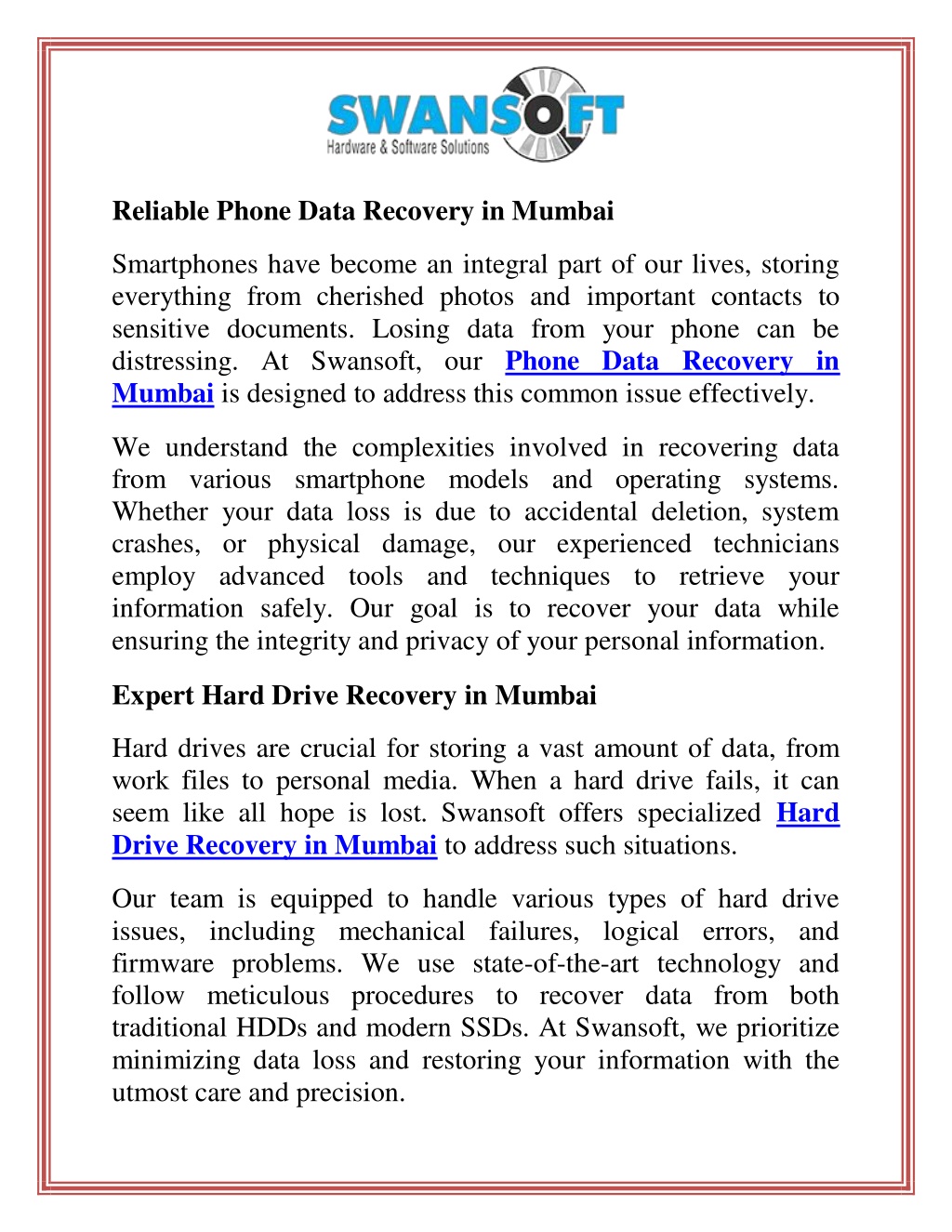 SWANSOFT
Hardware & Software Solutions

Reliable Phone Data Recovery in Mumbai

Smartphones have become an integral part of our lives, storing everything from cherished photos and important contacts to sensitive documents. Losing data from your phone can be distressing. At Swansoft, our Phone Data Recovery in Mumbai is designed to address this common issue effectively.

We understand the complexities involved in recovering data from various smartphone models and operating systems. Whether your data loss is due to accidental deletion, system crashes, or physical damage, our experienced technicians employ advanced tools and techniques to retrieve your information safely. Our goal is to recover your data while ensuring the integrity and privacy of your personal information.

Expert Hard Drive Recovery in Mumbai

Hard drives are crucial for storing a vast amount of data, from work files to personal media. When a hard drive fails, it can seem like all hope is lost. Swansoft offers specialized Hard Drive Recovery in Mumbai to address such situations.

Our team is equipped to handle various types of hard drive issues, including mechanical failures, logical errors, and firmware problems. We use state-of-the-art technology and follow meticulous procedures to recover data from both traditional HDDs and modern SSDs. At Swansoft, we prioritize minimizing data loss and restoring your information with the utmost care and precision.